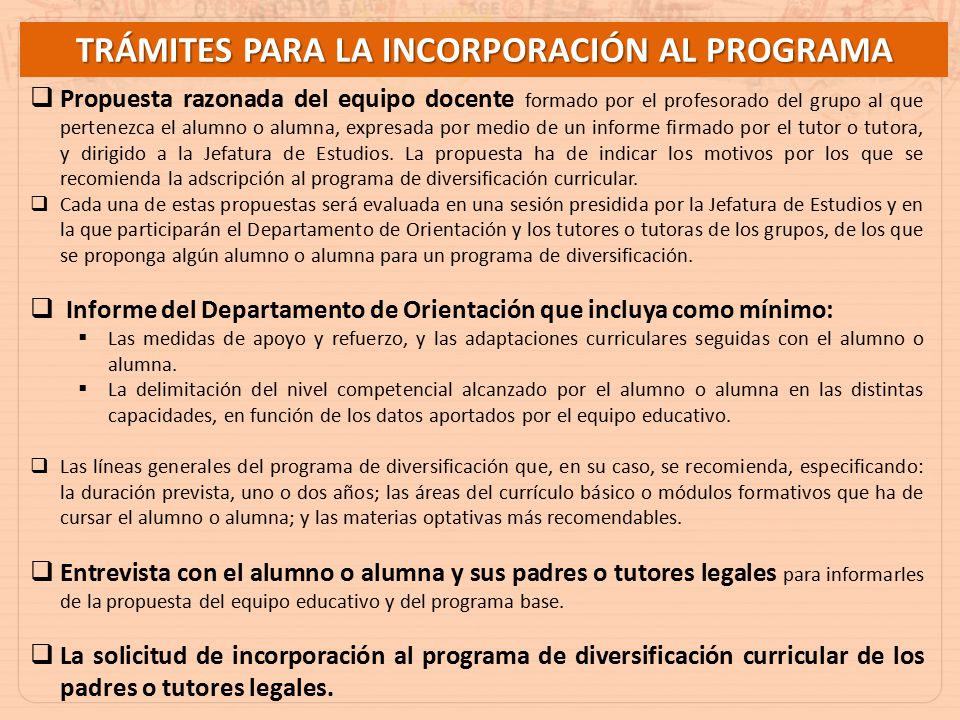 TRÁMITES PARA LA INCORPORACIÓN AL PROGRAMA

❑ Propuesta razonada del equipo docente formado por el profesorado del grupo al que pertenezca el alumno o alumna, expresada por medio de un informe firmado por el tutor o tutora, y dirigido a la Jefatura de Estudios. La propuesta ha de indicar los motivos por los que se recomienda la adscripción al programa de diversificación curricular.

❑ Cada una de estas propuestas será evaluada en una sesión presidida por la Jefatura de Estudios y en la que participarán el Departamento de Orientación y los tutores o tutoras de los grupos, de los que se proponga algún alumno o alumna para un programa de diversificación.

❑ Informe del Departamento de Orientación que incluya como mínimo:

▪ Las medidas de apoyo y refuerzo, y las adaptaciones curriculares seguidas con el alumno o alumna.

▪ La delimitación del nivel competencial alcanzado por el alumno o alumna en las distintas capacidades, en función de los datos aportados por el equipo educativo.

❑ Las líneas generales del programa de diversificación que, en su caso, se recomienda, especificando: la duración prevista, uno o dos años; las áreas del currículo básico o módulos formativos que ha de cursar el alumno o alumna; y las materias optativas más recomendables.

❑ Entrevista con el alumno o alumna y sus padres o tutores legales para informarles de la propuesta del equipo educativo y del programa base.

❑ La solicitud de incorporación al programa de diversificación curricular de los padres o tutores legales.